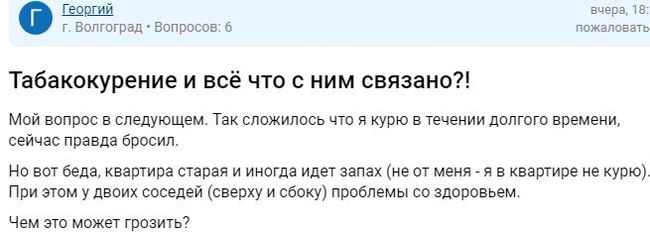 Г
Георгий
г. Волгоград • Вопросов: 6

вчера, 18:
пожаловать

Табакокурение и всё что с ним связано?!

Мой вопрос в следующем. Так сложилось что я курю в течении долгого времени, сейчас правда бросил.

Но вот беда, квартира старая и иногда идет запах (не от меня - я в квартире не курю). При этом у двоих соседей (сверху и сбоку) проблемы со здоровьем.

Чем это может грозить?